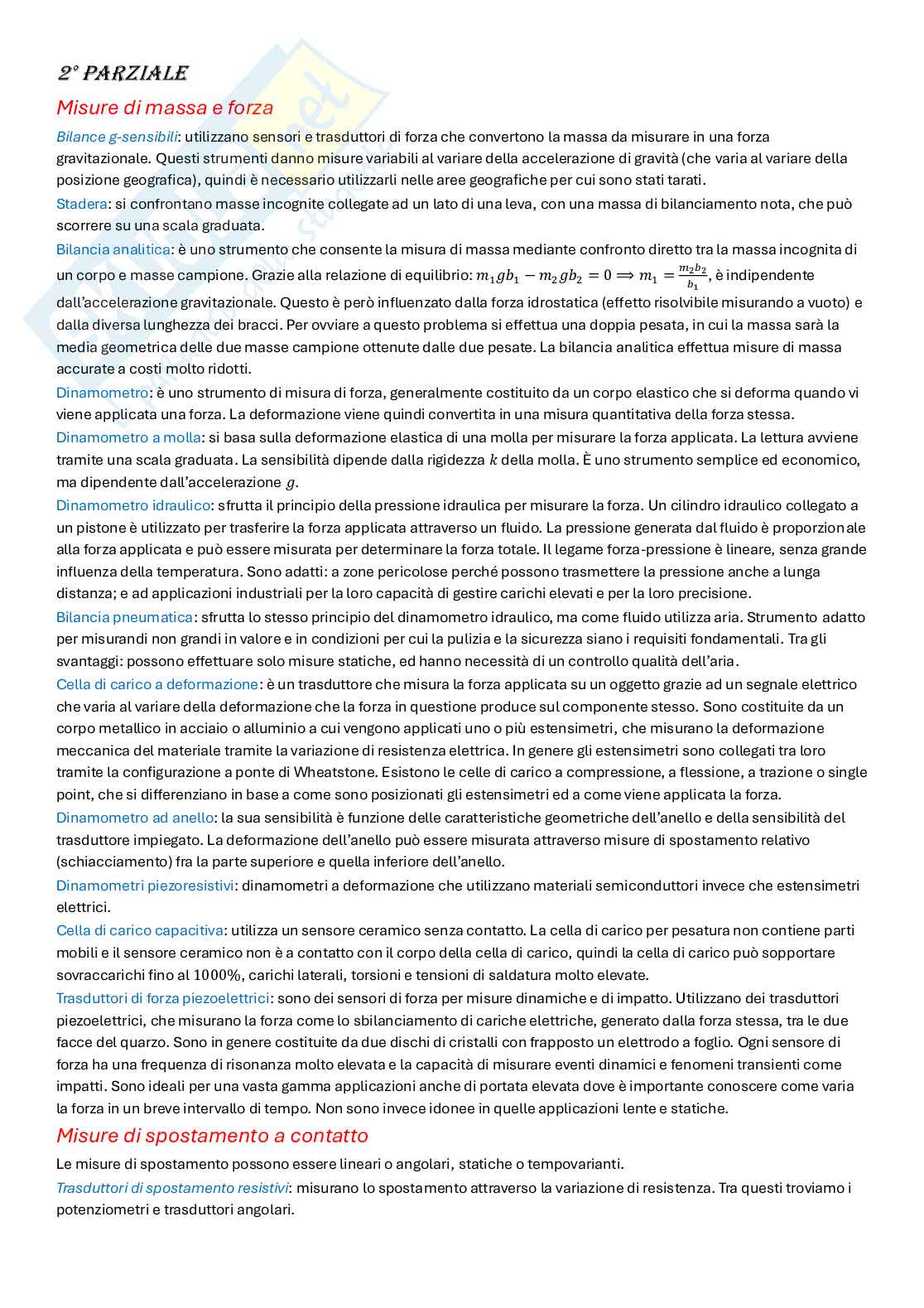 2° PARZIALE

Misure di massa e forza

Bilance g-sensibili: utilizzano sensori e trasduttori di forza che convertono la massa da misurare in una forza gravitazionale. Questi strumenti danno misure variabili al variare della accelerazione di gravità (che varia al variare della posizione geografica), quindi è necessario utilizzarli nelle aree geografiche per cui sono stati tarati.

Stadera: si confrontano masse incognite collegate ad un lato di una leva, con una massa di bilanciamento nota, che può scorrere su una scala graduata.

Bilancia analitica: è uno strumento che consente la misura di massa mediante confronto diretto tra la massa incognita di un corpo e masse campione. Grazie alla relazione di equilibrio: $m_1gb_1 - m_2gb_2 = 0 \Longrightarrow m_1 = \frac{m_2b_2}{b_1}$, è indipendente dall'accelerazione gravitazionale. Questo è però influenzato dalla forza idrostatica (effetto risolvibile misurando a vuoto) e dalla diversa lunghezza dei bracci. Per ovviare a questo problema si effettua una doppia pesata, in cui la massa sarà la media geometrica delle due masse campione ottenute dalle due pesate. La bilancia analitica effettua misure di massa accurate a costi molto ridotti.

Dinamometro: è uno strumento di misura di forza, generalmente costituito da un corpo elastico che si deforma quando vi viene applicata una forza. La deformazione viene quindi convertita in una misura quantitativa della forza stessa.

Dinamometro a molla: si basa sulla deformazione elastica di una molla per misurare la forza applicata. La lettura avviene tramite una scala graduata. La sensibilità dipende dalla rigidezza $k$ della molla. È uno strumento semplice ed economico, ma dipendente dall'accelerazione $g$.

Dinamometro idraulico: sfrutta il principio della pressione idraulica per misurare la forza. Un cilindro idraulico collegato a un pistone è utilizzato per trasferire la forza applicata attraverso un fluido. La pressione generata dal fluido è proporzionale alla forza applicata e può essere misurata per determinare la forza totale. Il legame forza-pressione è lineare, senza grande influenza della temperatura. Sono adatti: a zone pericolose perché possono trasmettere la pressione anche a lunga distanza; e ad applicazioni industriali per la loro capacità di gestire carichi elevati e per la loro precisione.

Bilancia pneumatica: sfrutta lo stesso principio del dinamometro idraulico, ma come fluido utilizza aria. Strumento adatto per misurandi non grandi in valore e in condizioni per cui la pulizia e la sicurezza siano i requisiti fondamentali. Tra gli svantaggi: possono effettuare solo misure statiche, ed hanno necessità di un controllo qualità dell'aria.

Cella di carico a deformazione: è un trasduttore che misura la forza applicata su un oggetto grazie ad un segnale elettrico che varia al variare della deformazione che la forza in questione produce sul componente stesso. Sono costituite da un corpo metallico in acciaio o alluminio a cui vengono applicati uno o più estensimetri, che misurano la deformazione meccanica del materiale tramite la variazione di resistenza elettrica. In genere gli estensimetri sono collegati tra loro tramite la configurazione a ponte di Wheatstone. Esistono le celle di carico a compressione, a flessione, a trazione o single point, che si differenziano in base a come sono posizionati gli estensimetri ed a come viene applicata la forza.

Dinamometro ad anello: la sua sensibilità è funzione delle caratteristiche geometriche dell'anello e della sensibilità del trasduttore impiegato. La deformazione dell'anello può essere misurata attraverso misure di spostamento relativo (schiacciamento) fra la parte superiore e quella inferiore dell'anello.

Dinamometri piezoresistivi: dinamometri a deformazione che utilizzano materiali semiconduttori invece che estensimetri elettrici.

Cella di carico capacitiva: utilizza un sensore ceramico senza contatto. La cella di carico per pesatura non contiene parti mobili e il sensore ceramico non è a contatto con il corpo della cella di carico, quindi la cella di carico può sopportare sovraccarichi fino al 1000%, carichi laterali, torsioni e tensioni di saldatura molto elevate.

Trasduttori di forza piezoelettrici: sono dei sensori di forza per misure dinamiche e di impatto. Utilizzano dei trasduttori piezoelettrici, che misurano la forza come lo sbilanciamento di cariche elettriche, generato dalla forza stessa, tra le due facce del quarzo. Sono in genere costituite da due dischi di cristalli con frapposto un elettrodo a foglio. Ogni sensore di forza ha una frequenza di risonanza molto elevata e la capacità di misurare eventi dinamici e fenomeni transienti come impatti. Sono ideali per una vasta gamma applicazioni anche di portata elevata dove è importante conoscere come varia la forza in un breve intervallo di tempo. Non sono invece idonee in quelle applicazioni lente e statiche.

Misure di spostamento a contatto

Le misure di spostamento possono essere lineari o angolari, statiche o tempovarianti.

Trasduttori di spostamento resistivi: misurano lo spostamento attraverso la variazione di resistenza. Tra questi troviamo i potenziometri e trasduttori angolari.